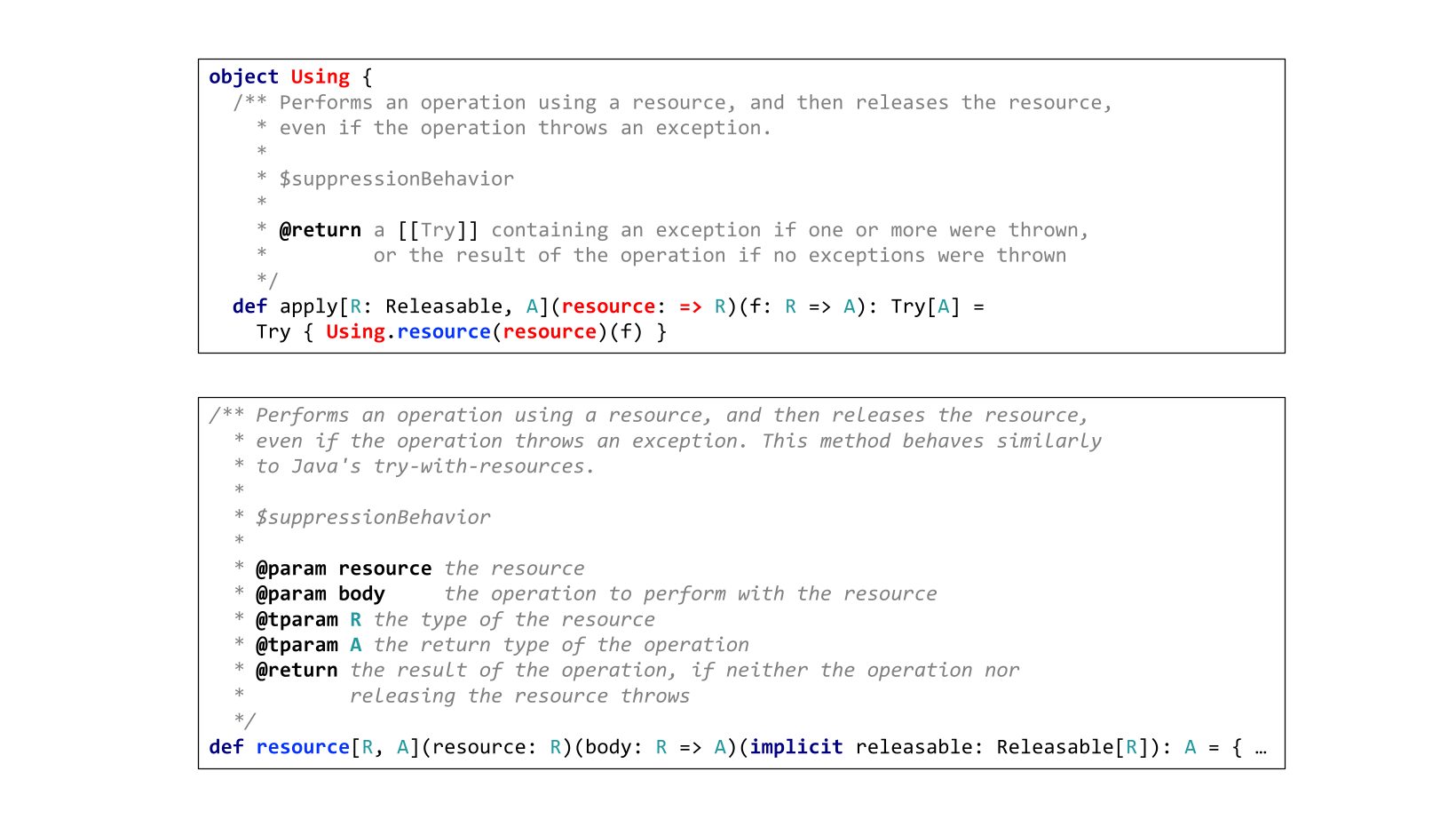 object Using {
  /** Performs an operation using a resource, and then releases the resource,
    * even if the operation throws an exception.
    *
    * $suppressionBehavior
    *
    * @return a [[Try]] containing an exception if one or more were thrown,
    *         or the result of the operation if no exceptions were thrown
    */
  def apply[R: Releasable, A](resource: => R)(f: R => A): Try[A] =
    Try { Using.resource(resource)(f) }

/** Performs an operation using a resource, and then releases the resource,
  * even if the operation throws an exception. This method behaves similarly
  * to Java's try-with-resources.
  *
  * $suppressionBehavior
  *
  * @param resource the resource
  * @param body     the operation to perform with the resource
  * @tparam R the type of the resource
  * @tparam A the return type of the operation
  * @return the result of the operation, if neither the operation nor
  *         releasing the resource throws
  */
def resource[R, A](resource: R)(body: R => A)(implicit releasable: Releasable[R]): A = { …